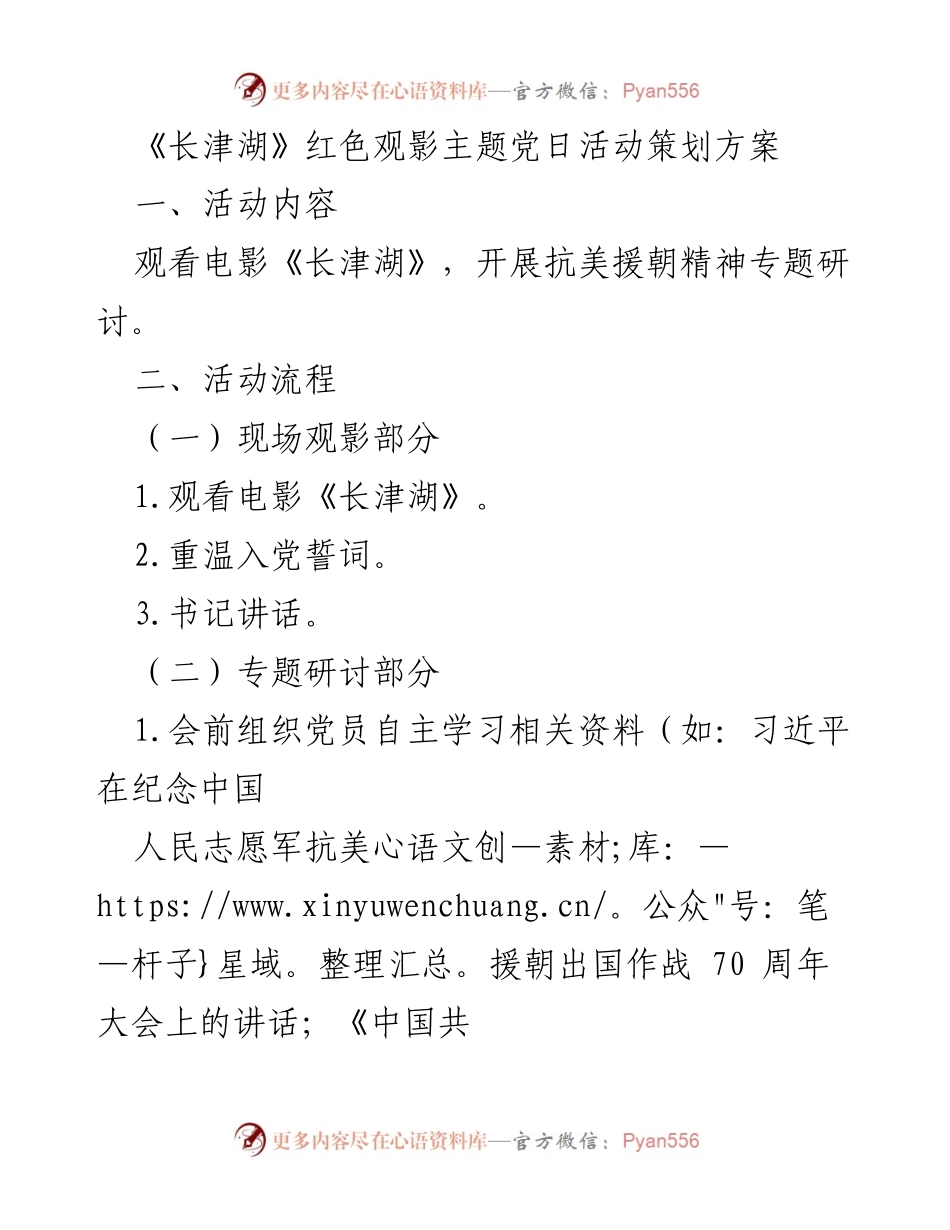 更多内容尽在心语资料库—官方微信：Pyan556

《长津湖》红色观影主题党日活动策划方案

一、活动内容

观看电影《长津湖》，开展抗美援朝精神专题研讨。

二、活动流程

（一）现场观影部分

1.观看电影《长津湖》。

2.重温入党誓词。

3.书记讲话。

（二）专题研讨部分

1.会前组织党员自主学习相关资料（如：习近平在纪念中国

人民志愿军抗美心语文创—素材;库：—https://www.xinyuwenchuang.cn/。公众"号：笔—杆子}星域。整理汇总。援朝出国作战 70 周年大会上的讲话；《中国共

更多内容尽在心语资料库—官方微信：Pyan556